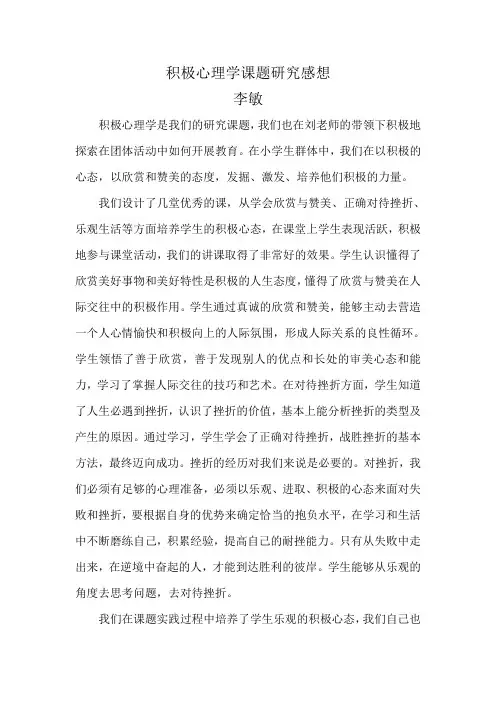 积极心理学课题研究感想

李敏

积极心理学是我们的研究课题，我们也在刘老师的带领下积极地探索在团体活动中如何开展教育。在小学生群体中，我们在以积极的心态，以欣赏和赞美的态度，发掘、激发、培养他们积极的力量。

我们设计了几堂优秀的课，从学会欣赏与赞美、正确对待挫折、乐观生活等方面培养学生的积极心态，在课堂上学生表现活跃，积极地参与课堂活动，我们的讲课取得了非常好的效果。学生认识懂得了欣赏美好事物和美好特性是积极的人生态度，懂得了欣赏与赞美在人际交往中的积极作用。学生通过真诚的欣赏和赞美，能够主动去营造一个人心情愉快和积极向上的人际氛围，形成人际关系的良性循环。学生领悟了善于欣赏，善于发现别人的优点和长处的审美心态和能力，学习了掌握人际交往的技巧和艺术。在对待挫折方面，学生知道了人生必遇到挫折，认识了挫折的价值，基本上能分析挫折的类型及产生的原因。通过学习，学生学会了正确对待挫折，战胜挫折的基本方法，最终迈向成功。挫折的经历对我们来说是必要的。对挫折，我们必须有足够的心理准备，必须以乐观、进取、积极的心态来面对失败和挫折，要根据自身的优势来确定恰当的抱负水平，在学习和生活中不断磨练自己，积累经验，提高自己的耐挫能力。只有从失败中走出来，在逆境中奋起的人，才能到达胜利的彼岸。学生能够从乐观的角度去思考问题，去对待挫折。

我们在课题实践过程中培养了学生乐观的积极心态，我们自己也